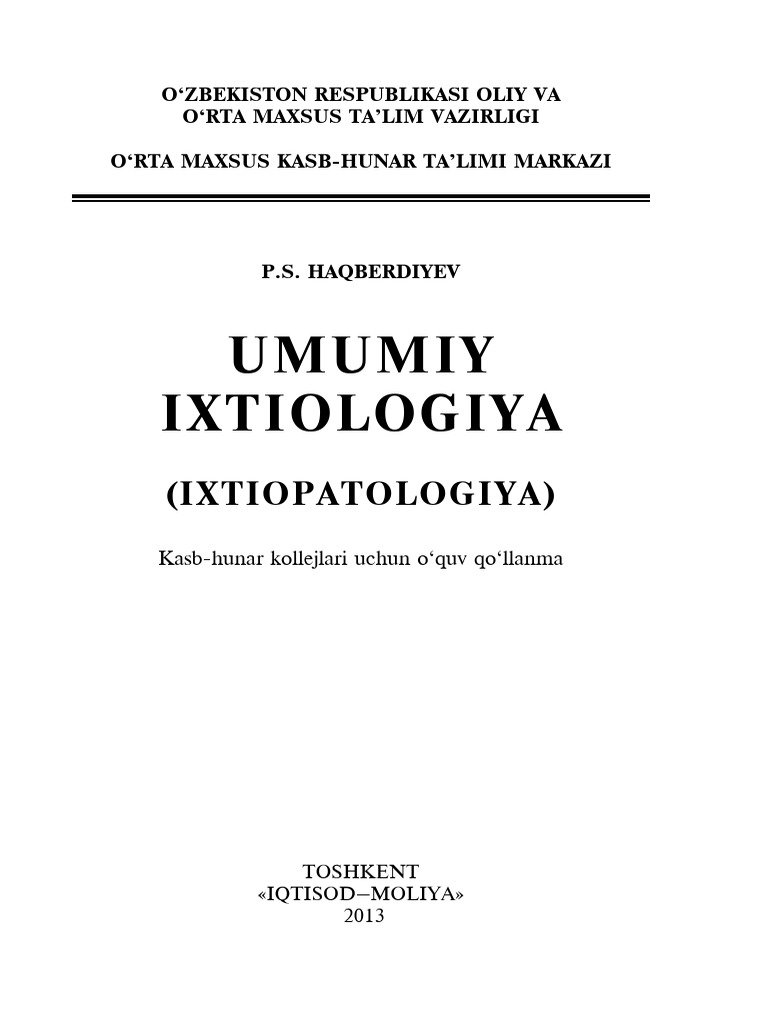 O'ZBEKISTON RESPUBLIKASI OLIY VA
O'RTA MAXSUS TA'LIM VAZIRLIGI

O'RTA MAXSUS KASB-HUNAR TA'LIMI MARKAZI

P.S. HAQBERDIYEV

UMUMIY
IXTIOLOGIYA

(IXTIOPATOLOGIYA)

Kasb-hunar kollejlari uchun o'quv qo'llanma

TOSHKENT
«IQTISOD–MOLIYA»
2013